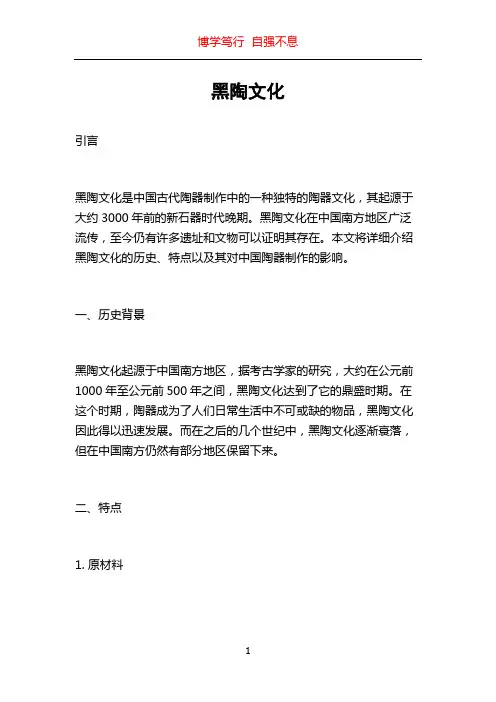 博学笃行 自强不息

黑陶文化

引言

黑陶文化是中国古代陶器制作中的一种独特的陶器文化，其起源于大约 3000 年前的新石器时代晚期。黑陶文化在中国南方地区广泛流传，至今仍有许多遗址和文物可以证明其存在。本文将详细介绍黑陶文化的历史、特点以及其对中国陶器制作的影响。

一、历史背景

黑陶文化起源于中国南方地区，据考古学家的研究，大约在公元前 1000 年至公元前 500 年之间，黑陶文化达到了它的鼎盛时期。在这个时期，陶器成为了人们日常生活中不可或缺的物品，黑陶文化因此得以迅速发展。而在之后的几个世纪中，黑陶文化逐渐衰落，但在中国南方仍然有部分地区保留下来。

二、特点

1. 原材料

1